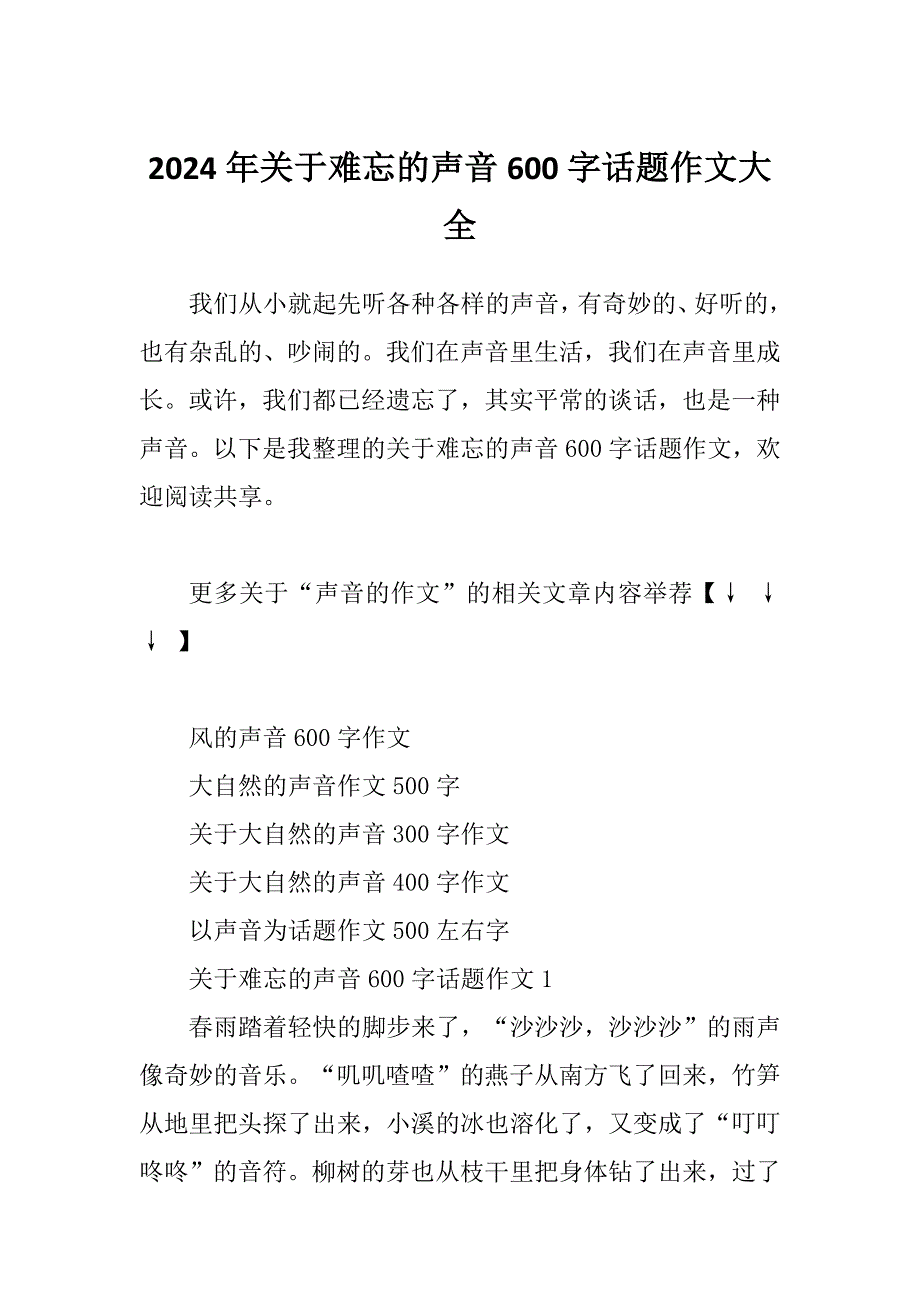 2024年关于难忘的声音600字话题作文大全

我们从小就起先听各种各样的声音，有奇妙的、好听的，也有杂乱的、吵闹的。我们在声音里生活，我们在声音里成长。或许，我们都已经遗忘了，其实平常的谈话，也是一种声音。以下是我整理的关于难忘的声音600字话题作文，欢迎阅读共享。

更多关于“声音的作文”的相关文章内容举荐【↓ ↓ ↓ 】

风的声音600字作文
大自然的声音作文500字
关于大自然的声音300字作文
关于大自然的声音400字作文
以声音为话题作文500左右字
关于难忘的声音600字话题作文1

春雨踏着轻快的脚步来了，“沙沙沙，沙沙沙”的雨声像奇妙的音乐。“叽叽喳喳”的燕子从南方飞了回来，竹笋从地里把头探了出来，小溪的冰也溶化了，又变成了“叮叮咚咚”的音符。柳树的芽也从枝干里把身体钻了出来，过了